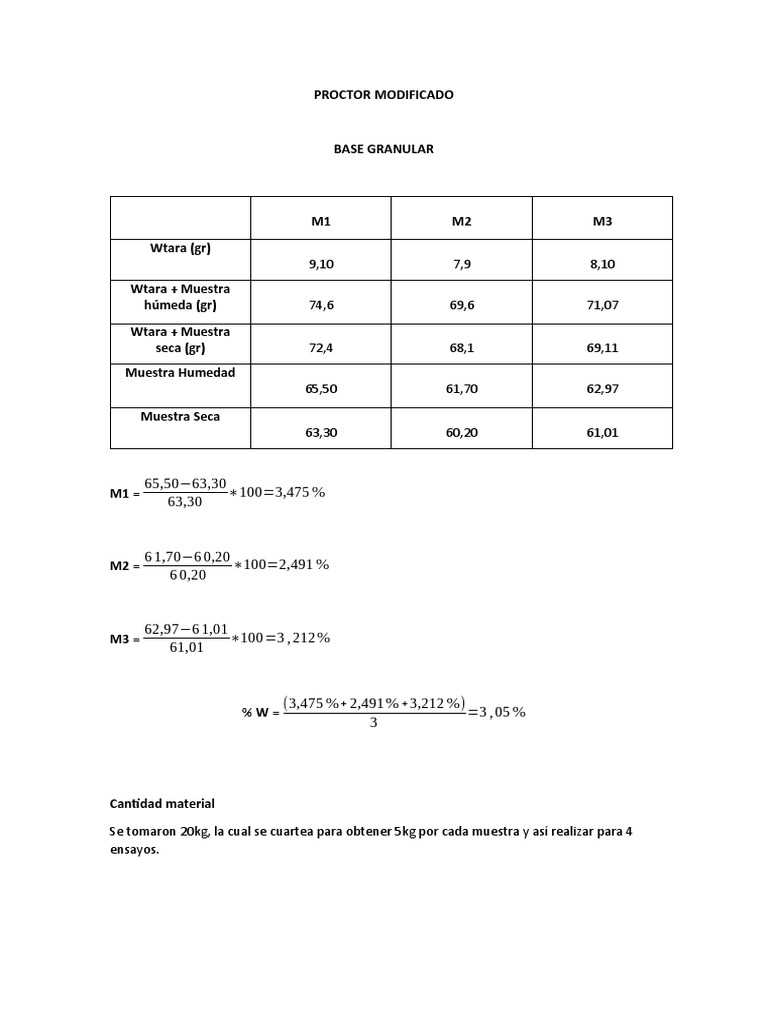 PROCTOR MODIFICADO

BASE GRANULAR

| | M1 | M2 | M3 |
|---|---|---|---|
| Wtara (gr) | 9,10 | 7,9 | 8,10 |
| Wtara + Muestra húmeda (gr) | 74,6 | 69,6 | 71,07 |
| Wtara + Muestra seca (gr) | 72,4 | 68,1 | 69,11 |
| Muestra Humedad | 65,50 | 61,70 | 62,97 |
| Muestra Seca | 63,30 | 60,20 | 61,01 |

M1 = $\frac{65,50-63,30}{63,30}*100=3,475\%$

M2 = $\frac{61,70-60,20}{60,20}*100=2,491\%$

M3 = $\frac{62,97-61,01}{61,01}*100=3,212\%$

% W = $\frac{(3,475\%+2,491\%+3,212\%)}{3}=3,05\%$

Cantidad material

Se tomaron 20kg, la cual se cuartea para obtener 5kg por cada muestra y así realizar para 4 ensayos.